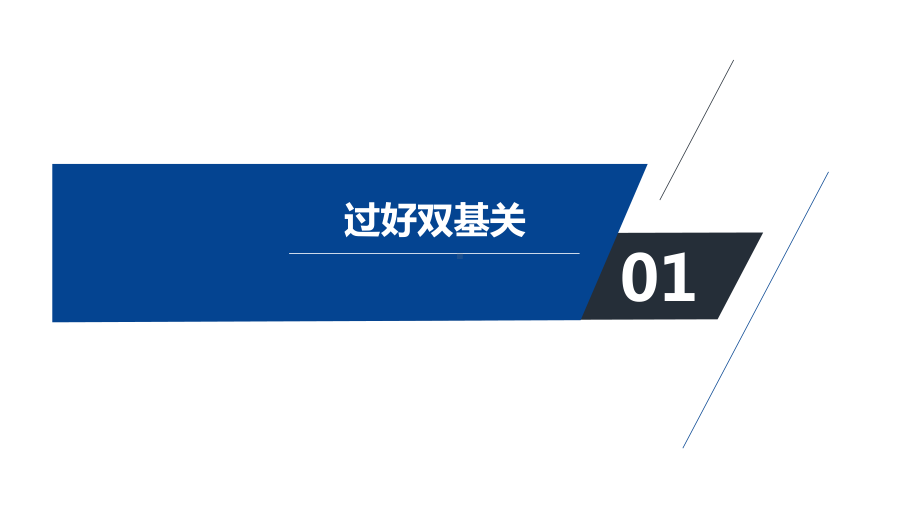 过好双基关

01